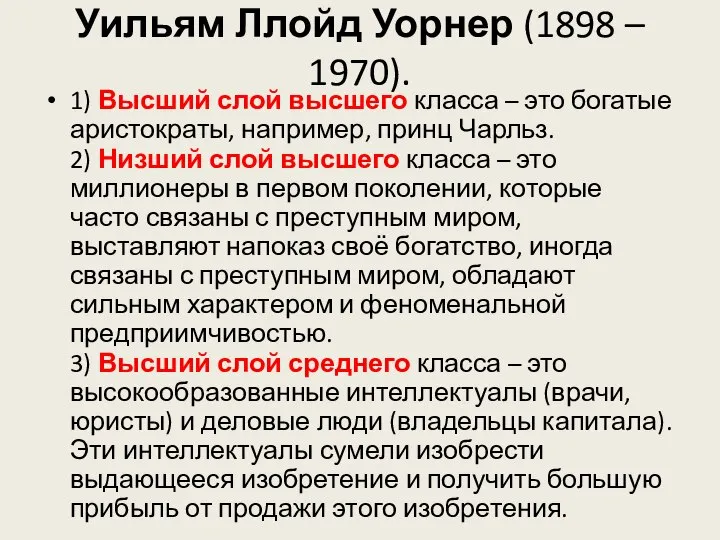 Уильям Ллойд Уорнер (1898 – 1970).

• 1) Высший слой высшего класса – это богатые аристократы, например, принц Чарльз.
2) Низший слой высшего класса – это миллионеры в первом поколении, которые часто связаны с преступным миром, выставляют напоказ своё богатство, иногда связаны с преступным миром, обладают сильным характером и феноменальной предприимчивостью.
3) Высший слой среднего класса – это высокообразованные интеллектуалы (врачи, юристы) и деловые люди (владельцы капитала). Эти интеллектуалы сумели изобрести выдающееся изобретение и получить большую прибыль от продажи этого изобретения.